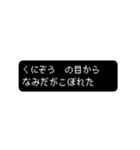 くにぞう　の目から
なみだがこぼれた